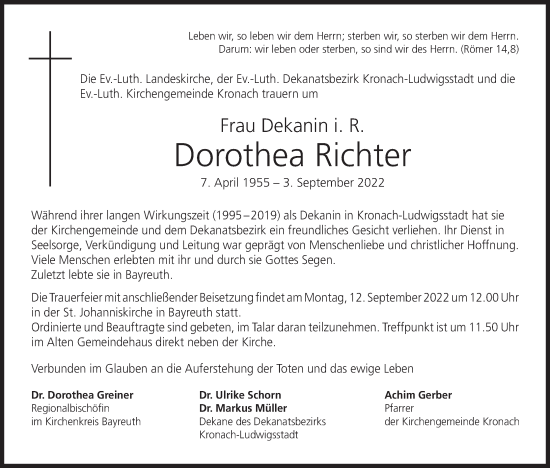 Leben wir, so leben wir dem Herrn; sterben wir, so sterben wir dem Herrn. Darum: wir leben oder sterben, so sind wir des Herrn. (Römer 14,8)

Die Ev.-Luth. Landeskirche, der Ev.-Luth. Dekanatsbezirk Kronach-Ludwigsstadt und die Ev.-Luth. Kirchengemeinde Kronach trauern um

Frau Dekanin i. R.

Dorothea Richter

7. April 1955 – 3. September 2022

Während ihrer langen Wirkungszeit (1995–2019) als Dekanin in Kronach-Ludwigsstadt hat sie der Kirchengemeinde und dem Dekanatsbezirk ein freundliches Gesicht verliehen. Ihr Dienst in Seelsorge, Verkündigung und Leitung war geprägt von Menschenliebe und christlicher Hoffnung. Viele Menschen erlebten mit ihr und durch sie Gottes Segen.
Zuletzt lebte sie in Bayreuth.

Die Trauerfeier mit anschließender Beisetzung findet am Montag, 12. September 2022 um 12.00 Uhr in der St. Johanniskirche in Bayreuth statt.
Ordinierte und Beauftragte sind gebeten, im Talar daran teilzunehmen. Treffpunkt ist um 11.50 Uhr im Alten Gemeindehaus direkt neben der Kirche.

Verbunden im Glauben an die Auferstehung der Toten und das ewige Leben

Dr. Dorothea Greiner
Regionalbischöfin
im Kirchenkreis Bayreuth

Dr. Ulrike Schorn
Dr. Markus Müller
Dekane des Dekanatsbezirks
Kronach-Ludwigsstadt

Achim Gerber
Pfarrer
der Kirchengemeinde Kronach